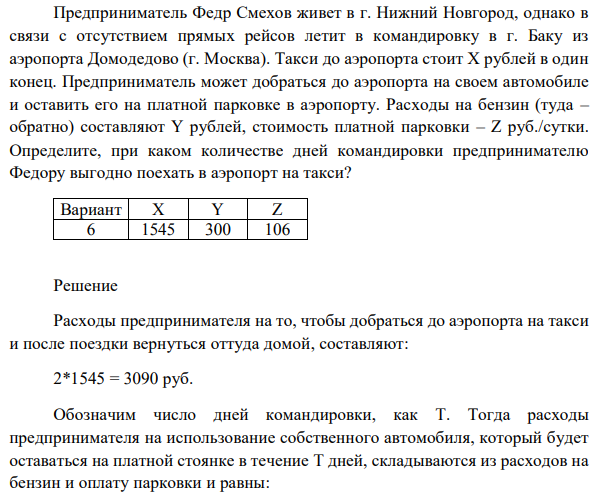 Предприниматель Федр Смехов живет в г. Нижний Новгород, однако в связи с отсутствием прямых рейсов летит в командировку в г. Баку из аэропорта Домодедово (г. Москва). Такси до аэропорта стоит X рублей в один конец. Предприниматель может добраться до аэропорта на своем автомобиле и оставить его на платной парковке в аэропорту. Расходы на бензин (туда – обратно) составляют Y рублей, стоимость платной парковки – Z руб./сутки. Определите, при каком количестве дней командировки предпринимателю Федору выгодно поехать в аэропорт на такси?

| Вариант | X | Y | Z |
|---|---|---|---|
| 6 | 1545 | 300 | 106 |

Решение

Расходы предпринимателя на то, чтобы добраться до аэропорта на такси и после поездки вернуться оттуда домой, составляют:

2*1545 = 3090 руб.

Обозначим число дней командировки, как T. Тогда расходы предпринимателя на использование собственного автомобиля, который будет оставаться на платной стоянке в течение T дней, складываются из расходов на бензин и оплату парковки и равны: